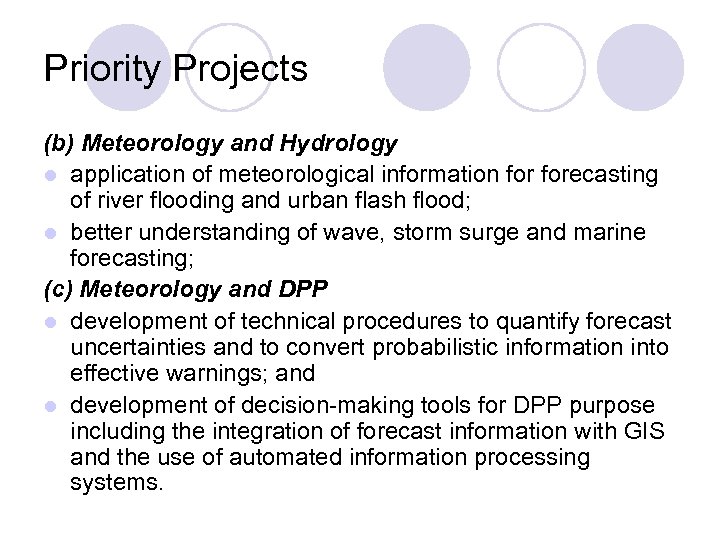 Priority Projects

(b) Meteorology and Hydrology

- application of meteorological information for forecasting of river flooding and urban flash flood;
- better understanding of wave, storm surge and marine forecasting;

(c) Meteorology and DPP

- development of technical procedures to quantify forecast uncertainties and to convert probabilistic information into effective warnings; and
- development of decision-making tools for DPP purpose including the integration of forecast information with GIS and the use of automated information processing systems.